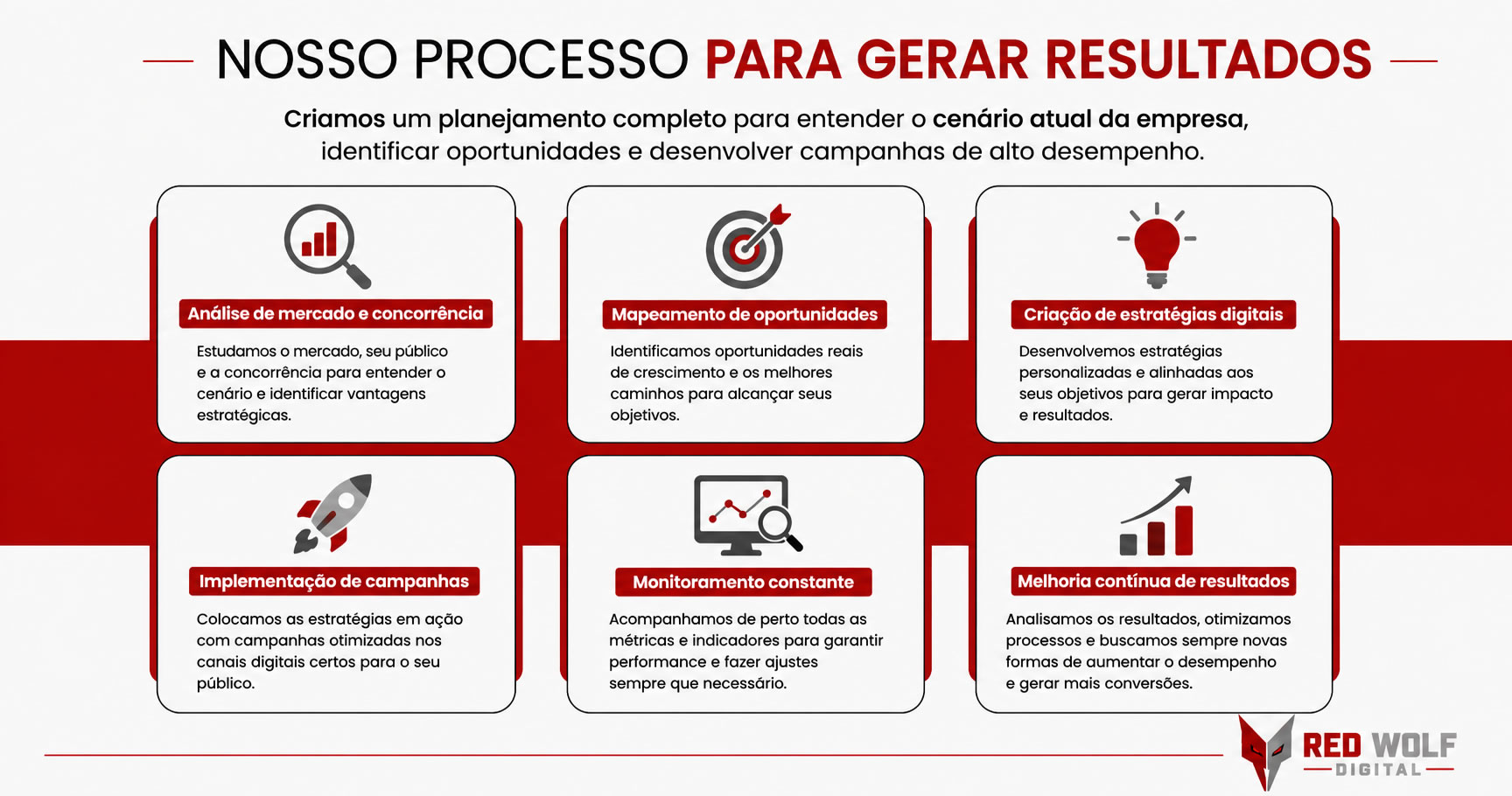 NOSSO PROCESSO PARA GERAR RESULTADOS

Criamos um planejamento completo para entender o cenário atual da empresa, identificar oportunidades e desenvolver campanhas de alto desempenho.

Análise de mercado e concorrência

Estudamos o mercado, seu público e a concorrência para entender o cenário e identificar vantagens estratégicas.

Mapeamento de oportunidades

Identificamos oportunidades reais de crescimento e os melhores caminhos para alcançar seus objetivos.

Criação de estratégias digitais

Desenvolvemos estratégias personalizadas e alinhadas aos seus objetivos para gerar impacto e resultados.

Implementação de campanhas

Colocamos as estratégias em ação com campanhas otimizadas nos canais digitais certos para o seu público.

Monitoramento constante

Acompanhamos de perto todas as métricas e indicadores para garantir performance e fazer ajustes sempre que necessário.

Melhoria contínua de resultados

Analisamos os resultados, otimizamos processos e buscamos sempre novas formas de aumentar o desempenho e gerar mais conversões.

RED WOLF
DIGITAL